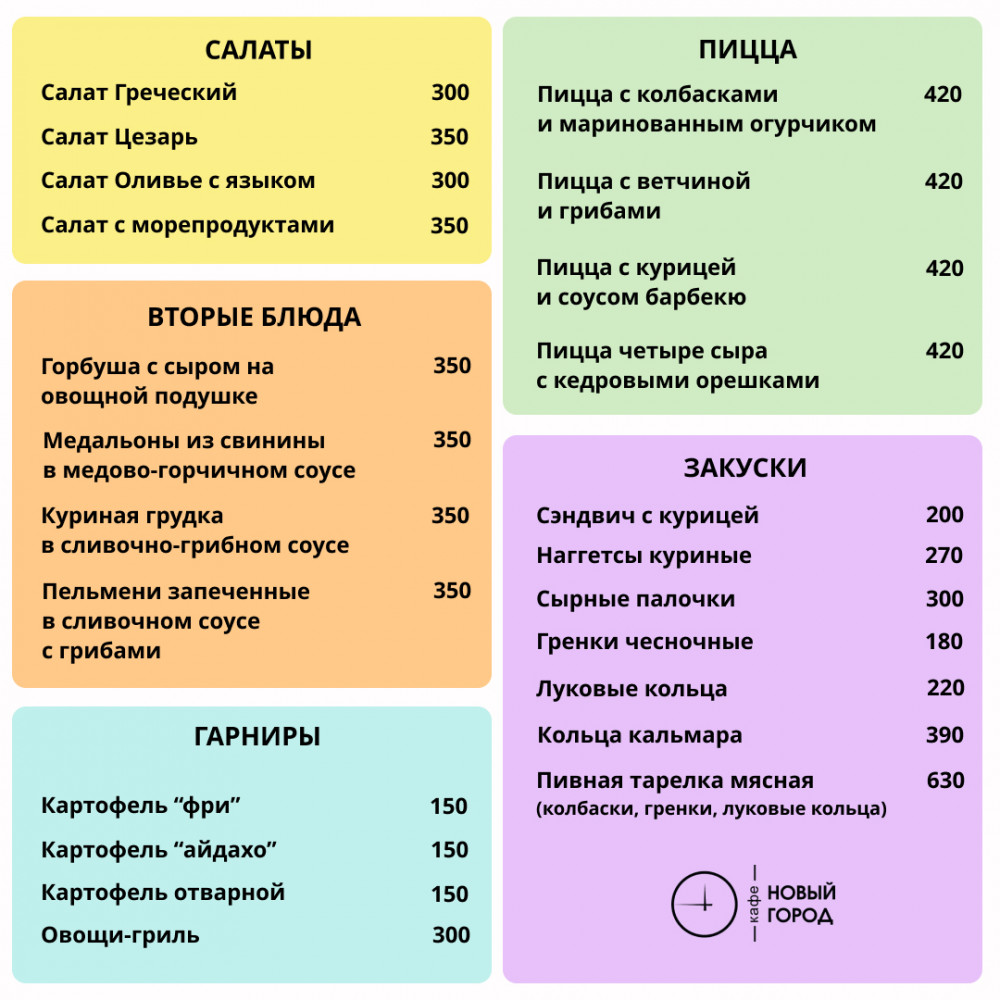 САЛАТЫ

Салат Греческий 300

Салат Цезарь 350

Салат Оливье с языком 300

Салат с морепродуктами 350

ВТОРЫЕ БЛЮДА

Горбуша с сыром на овощной подушке 350

Медальоны из свинины в медово-горчичном соусе 350

Куриная грудка в сливочно-грибном соусе 350

Пельмени запеченные в сливочном соусе с грибами 350

ГАРНИРЫ

Картофель “фри” 150

Картофель “айдахо” 150

Картофель отварной 150

Овощи-гриль 300

ПИЦЦА

Пицца с колбасками и маринованным огурчиком 420

Пицца с ветчиной и грибами 420

Пицца с курицей и соусом барбекю 420

Пицца четыре сыра с кедровыми орешками 420

ЗАКУСКИ

Сэндвич с курицей 200

Наггетсы куриные 270

Сырные палочки 300

Гренки чесночные 180

Луковые кольца 220

Кольца кальмара 390

Пивная тарелка мясная 630
(колбаски, гренки, луковые кольца)

кафе НОВЫЙ ГОРОД